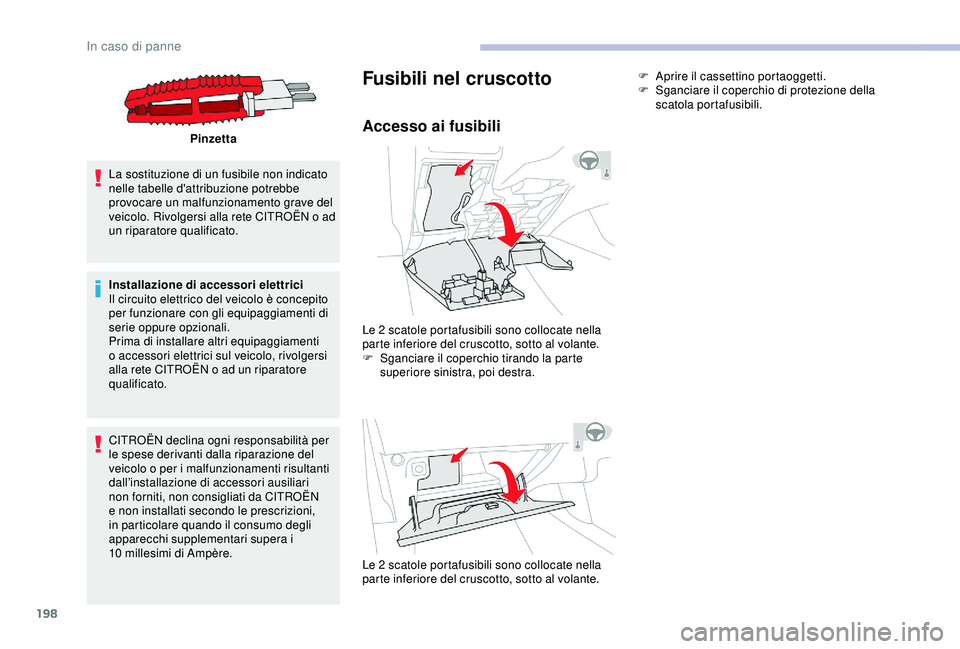 In caso di panne

Pinzetta

La sostituzione di un fusibile non indicato nelle tabelle d'attribuzione potrebbe provocare un malfunzionamento grave del veicolo. Rivolgersi alla rete CITROËN o ad un riparatore qualificato.

Installazione di accessori elettrici
Il circuito elettrico del veicolo è concepito per funzionare con gli equipaggiamenti di serie oppure opzionali.
Prima di installare altri equipaggiamenti o accessori elettrici sul veicolo, rivolgersi alla rete CITROËN o ad un riparatore qualificato.

CITROËN declina ogni responsabilità per le spese derivanti dalla riparazione del veicolo o per i malfunzionamenti risultanti dall'installazione di accessori ausiliari non forniti, non consigliati da CITROËN e non installati secondo le prescrizioni, in particolare quando il consumo degli apparecchi supplementari supera i 10 millesimi di Ampère.

Fusibili nel cruscotto

Accesso ai fusibili

Le 2 scatole portafusibili sono collocate nella parte inferiore del cruscotto, sotto al volante.
F Sganciare il coperchio tirando la parte superiore sinistra, poi destra.

Le 2 scatole portafusibili sono collocate nella parte inferiore del cruscotto, sotto al volante.

F Aprire il cassettino portaoggetti.
F Sganciare il coperchio di protezione della scatola portafusibili.

198

carmanualsonline.info